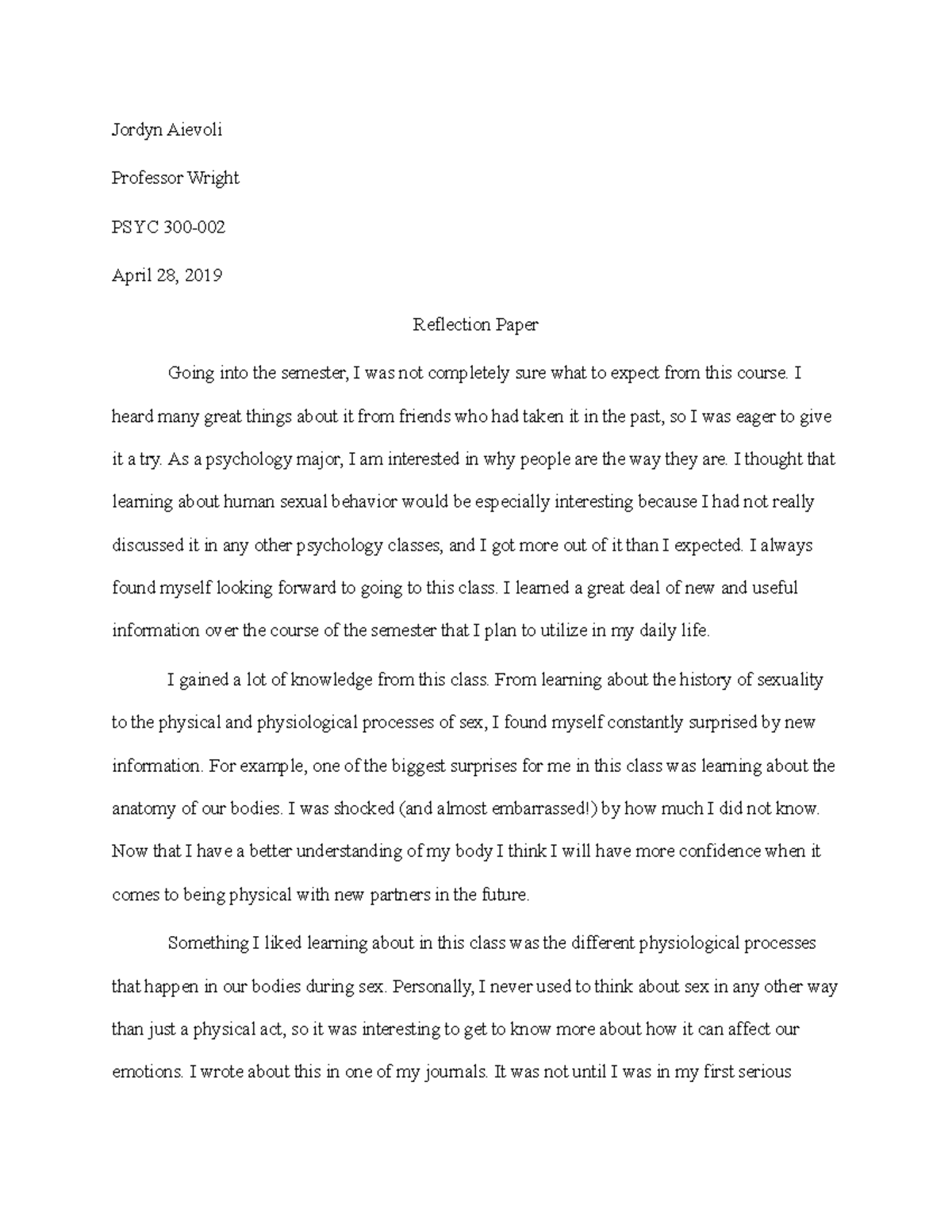 Jordyn Aievoli

Professor Wright

PSYC 300-002

April 28, 2019

Reflection Paper

Going into the semester, I was not completely sure what to expect from this course. I heard many great things about it from friends who had taken it in the past, so I was eager to give it a try. As a psychology major, I am interested in why people are the way they are. I thought that learning about human sexual behavior would be especially interesting because I had not really discussed it in any other psychology classes, and I got more out of it than I expected. I always found myself looking forward to going to this class. I learned a great deal of new and useful information over the course of the semester that I plan to utilize in my daily life.

I gained a lot of knowledge from this class. From learning about the history of sexuality to the physical and physiological processes of sex, I found myself constantly surprised by new information. For example, one of the biggest surprises for me in this class was learning about the anatomy of our bodies. I was shocked (and almost embarrassed!) by how much I did not know. Now that I have a better understanding of my body I think I will have more confidence when it comes to being physical with new partners in the future.

Something I liked learning about in this class was the different physiological processes that happen in our bodies during sex. Personally, I never used to think about sex in any other way than just a physical act, so it was interesting to get to know more about how it can affect our emotions. I wrote about this in one of my journals. It was not until I was in my first serious